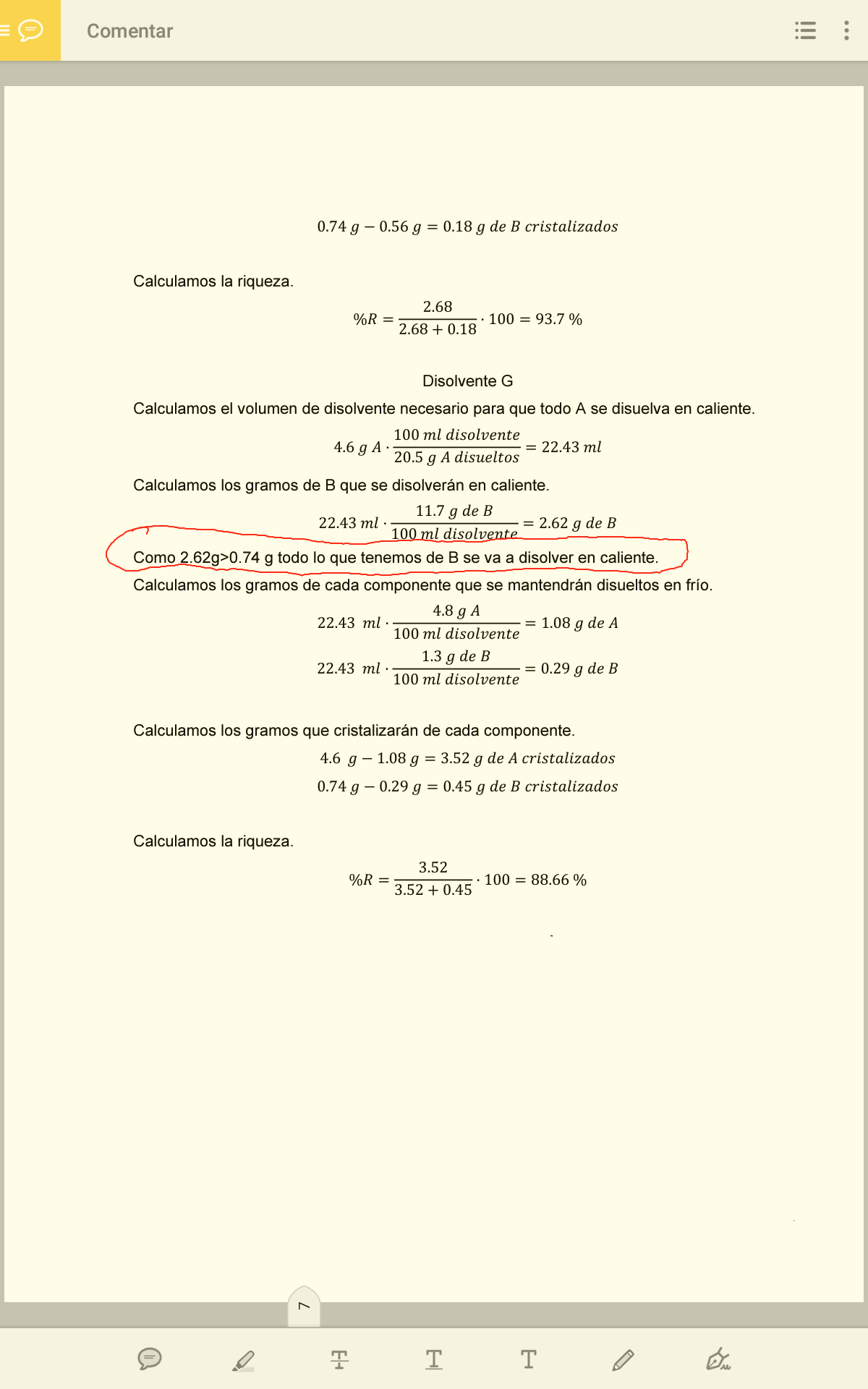 Comentar

$0.74\ g - 0.56\ g = 0.18\ g\ de\ B\ cristalizados$

Calculamos la riqueza.

$\%R = \frac{2.68}{2.68 + 0.18} \cdot 100 = 93.7\ \%$

Disolvente G

Calculamos el volumen de disolvente necesario para que todo A se disuelva en caliente.

$4.6\ g\ A \cdot \frac{100\ ml\ disolvente}{20.5\ g\ A\ disueltos} = 22.43\ ml$

Calculamos los gramos de B que se disolverán en caliente.

$22.43\ ml \cdot \frac{11.7\ g\ de\ B}{100\ ml\ disolvente} = 2.62\ g\ de\ B$

Como 2.62g>0.74 g todo lo que tenemos de B se va a disolver en caliente.

Calculamos los gramos de cada componente que se mantendrán disueltos en frío.

$22.43\ ml \cdot \frac{4.8\ g\ A}{100\ ml\ disolvente} = 1.08\ g\ de\ A$

$22.43\ ml \cdot \frac{1.3\ g\ de\ B}{100\ ml\ disolvente} = 0.29\ g\ de\ B$

Calculamos los gramos que cristalizarán de cada componente.

$4.6\ g - 1.08\ g = 3.52\ g\ de\ A\ cristalizados$

$0.74\ g - 0.29\ g = 0.45\ g\ de\ B\ cristalizados$

Calculamos la riqueza.

$\%R = \frac{3.52}{3.52 + 0.45} \cdot 100 = 88.66\ \%$

7